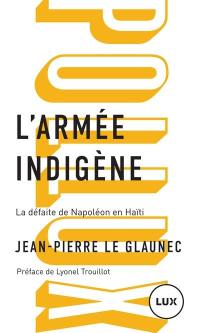 POLLUX

L'ARMÉE INDIGÈNE

La défaite de Napoléon en Haïti

JEAN-PIERRE LE GLAUNEC

Préface de Lyonel Trouillot

LUX